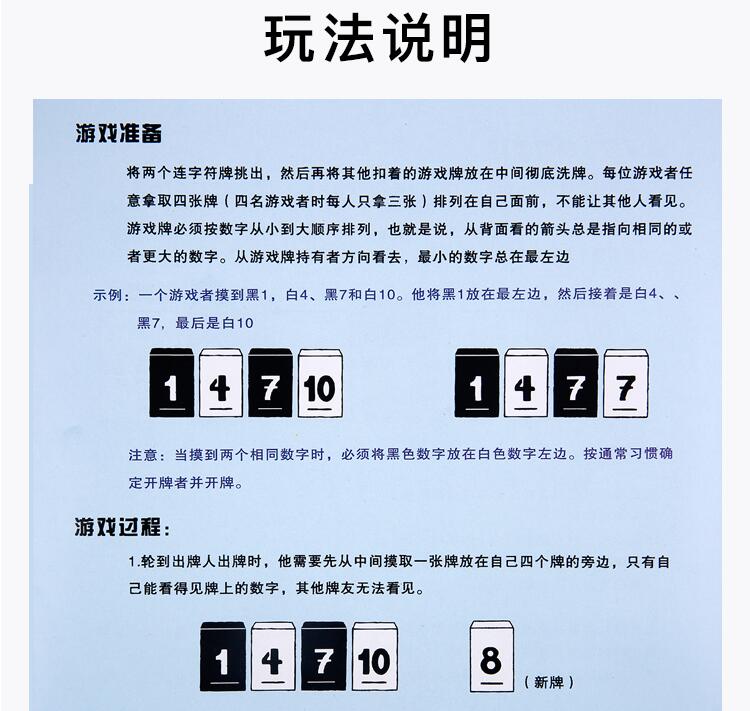 玩法说明

游戏准备

将两个连字符牌挑出，然后再将其他扣着的游戏牌放在中间彻底洗牌。每位游戏者任意拿取四张牌（四名游戏者时每人只拿三张）排列在自己面前，不能让其他人看见。游戏牌必须按数字从小到大顺序排列，也就是说，从背面看的箭头总是指向相同的或者更大的数字。从游戏牌持有者方向看去，最小的数字总在最左边

示例：一个游戏者摸到黑1，白4、黑7和白10。他将黑1放在最左边，然后接着是白4、、黑7，最后是白10

1 4 7 10

1 4 7 7

注意：当摸到两个相同数字时，必须将黑色数字放在白色数字左边。按通常习惯确定开牌者并开牌。

游戏过程：

1.轮到出牌人出牌时，他需要先从中间摸取一张牌放在自己四个牌的旁边，只有自己能看得见牌上的数字，其他牌友无法看见。

1 4 7 10

8

（新牌）